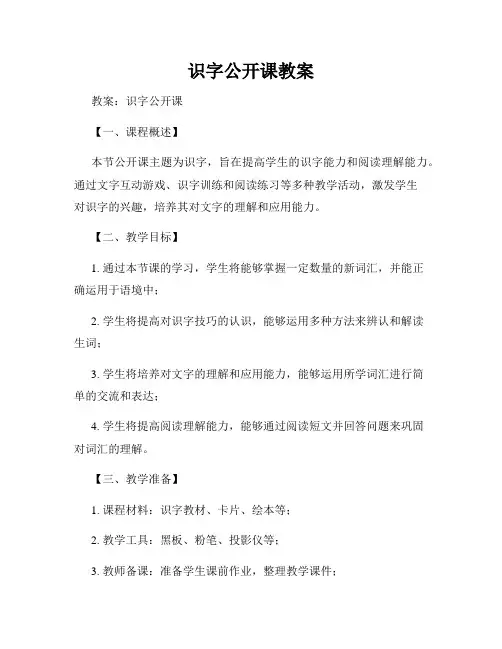 识字公开课教案

教案：识字公开课

【一、课程概述】

本节公开课主题为识字，旨在提高学生的识字能力和阅读理解能力。通过文字互动游戏、识字训练和阅读练习等多种教学活动，激发学生对识字的兴趣，培养其对文字的理解和应用能力。

【二、教学目标】

1. 通过本节课的学习，学生将能够掌握一定数量的新词汇，并能正确运用于语境中；

2. 学生将提高对识字技巧的认识，能够运用多种方法来辨认和解读生词；

3. 学生将培养对文字的理解和应用能力，能够运用所学词汇进行简单的交流和表达；

4. 学生将提高阅读理解能力，能够通过阅读短文并回答问题来巩固对词汇的理解。

【三、教学准备】

1. 课程材料：识字教材、卡片、绘本等；

2. 教学工具：黑板、粉笔、投影仪等；

3. 教师备课：准备学生课前作业，整理教学课件；